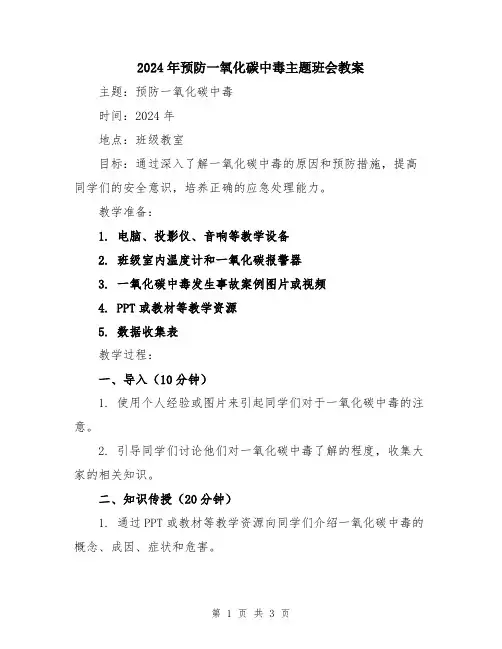 2024年预防一氧化碳中毒主题班会教案

主题：预防一氧化碳中毒

时间：2024年

地点：班级教室

目标：通过深入了解一氧化碳中毒的原因和预防措施，提高同学们的安全意识，培养正确的应急处理能力。

教学准备：

1. 电脑、投影仪、音响等教学设备

2. 班级室内温度计和一氧化碳报警器

3. 一氧化碳中毒发生事故案例图片或视频

4. PPT或教材等教学资源

5. 数据收集表

教学过程：

一、导入（10分钟）

1. 使用个人经验或图片来引起同学们对于一氧化碳中毒的注意。

2. 引导同学们讨论他们对一氧化碳中毒了解的程度，收集大家的相关知识。

二、知识传授（20分钟）

1. 通过PPT或教材等教学资源向同学们介绍一氧化碳中毒的概念、成因、症状和危害。

第 1 页 共 3 页